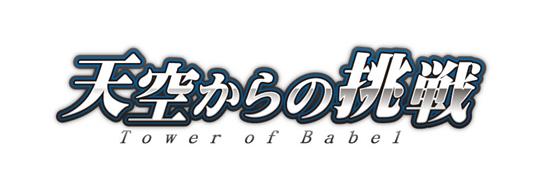 天空からの挑戦
Tower of Babel